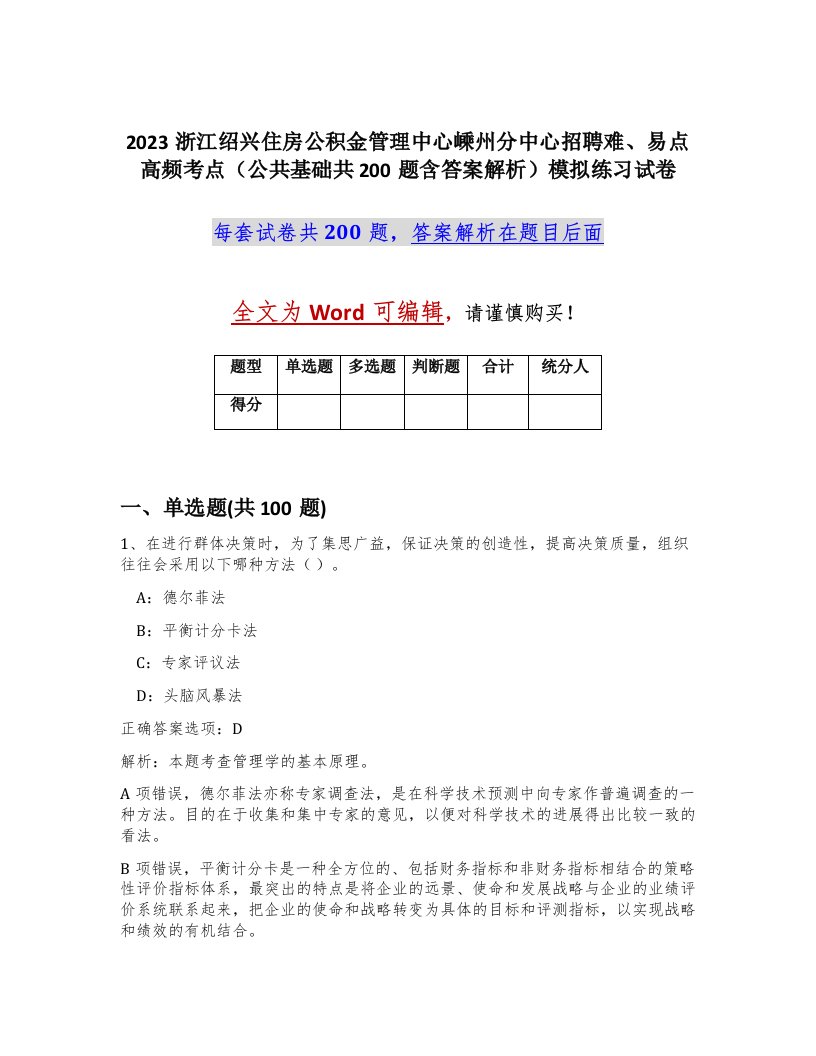 2023 浙江绍兴住房公积金管理中心嵊州分中心招聘难、易点高频考点（公共基础共 200 题含答案解析）模拟练习试卷

每套试卷共 200 题，答案解析在题目后面

全文为 Word 可编辑，请谨慎购买！

| 题型 | 单选题 | 多选题 | 判断题 | 合计 | 统分人 |
|---|---|---|---|---|---|
| 得分 | | | | | |

一、单选题(共 100 题)

1、在进行群体决策时，为了集思广益，保证决策的创造性，提高决策质量，组织往往会采用以下哪种方法（ ）。

A：德尔菲法

B：平衡计分卡法

C：专家评议法

D：头脑风暴法

正确答案选项：D

解析：本题考查管理学的基本原理。

A 项错误，德尔菲法亦称专家调查法，是在科学技术预测中向专家作普遍调查的一种方法。目的在于收集和集中专家的意见，以便对科学技术的进展得出比较一致的看法。

B 项错误，平衡计分卡是一种全方位的、包括财务指标和非财务指标相结合的策略性评价指标体系，最突出的特点是将企业的远景、使命和发展战略与企业的业绩评价系统联系起来，把企业的使命和战略转变为具体的目标和评测指标，以实现战略和绩效的有机结合。